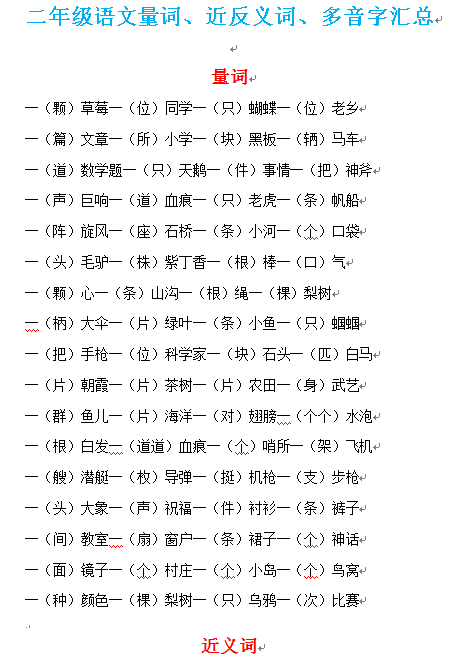 二年级语文量词、近反义词、多音字汇总

量词

一（颗）草莓一（位）同学一（只）蝴蝶一（位）老乡

一（篇）文章一（所）小学一（块）黑板一（辆）马车

一（道）数学题一（只）天鹅一（件）事情一（把）神斧

一（声）巨响一（道）血痕一（只）老虎一（条）帆船

一（阵）旋风一（座）石桥一（条）小河一（个）口袋

一（头）毛驴一（株）紫丁香一（根）棒一（口）气

一（颗）心一（条）山沟一（根）绳一（棵）梨树

一（柄）大伞一（片）绿叶一（条）小鱼一（只）蝈蝈

一（把）手枪一（位）科学家一（块）石头一（匹）白马

一（片）朝霞一（片）茶树一（片）农田一（身）武艺

一（群）鱼儿一（片）海洋一（对）翅膀一（个个）水泡

一（根）白发一（道道）血痕一（个）哨所一（架）飞机

一（艘）潜艇一（枚）导弹一（挺）机枪一（支）步枪

一（头）大象一（声）祝福一（件）衬衫一（条）裤子

一（间）教室一（扇）窗户一（条）裙子一（个）神话

一（面）镜子一（个）村庄一（个）小岛一（个）鸟窝

一（种）颜色一（棵）梨树一（只）乌鸦一（次）比赛

近义词